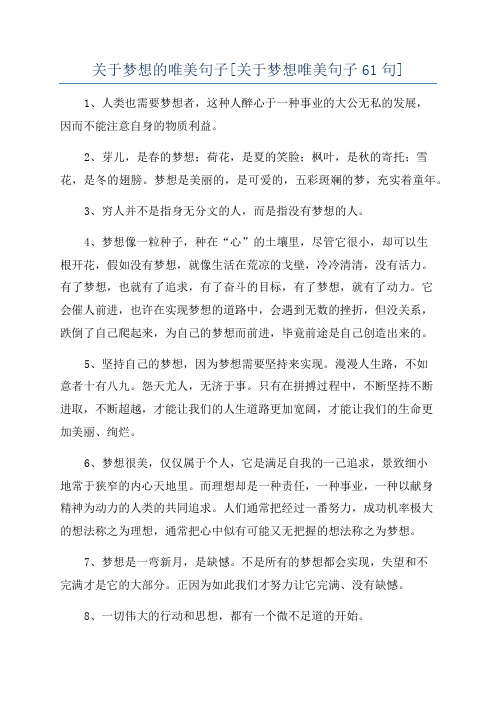 关于梦想的唯美句子[关于梦想唯美句子 61 句]

1、人类也需要梦想者，这种人醉心于一种事业的大公无私的发展，因而不能注意自身的物质利益。

2、芽儿，是春的梦想；荷花，是夏的笑脸；枫叶，是秋的寄托；雪花，是冬的翅膀。梦想是美丽的，是可爱的，五彩斑斓的梦，充实着童年。

3、穷人并不是指身无分文的人，而是指没有梦想的人。

4、梦想像一粒种子，种在“心”的土壤里，尽管它很小，却可以生根开花，假如没有梦想，就像生活在荒凉的戈壁，冷冷清清，没有活力。有了梦想，也就有了追求，有了奋斗的目标，有了梦想，就有了动力。它会催人前进，也许在实现梦想的道路中，会遇到无数的挫折，但没关系，跌倒了自己爬起来，为自己的梦想而前进，毕竟前途是自己创造出来的。

5、坚持自己的梦想，因为梦想需要坚持来实现。漫漫人生路，不如意者十有八九。怨天尤人，无济于事。只有在拼搏过程中，不断坚持不断进取，不断超越，才能让我们的人生道路更加宽阔，才能让我们的生命更加美丽、绚烂。

6、梦想很美，仅仅属于个人，它是满足自我的一己追求，景致细小地常于狭窄的内心天地里。而理想却是一种责任，一种事业，一种以献身精神为动力的人类的共同追求。人们通常把经过一番努力，成功机率极大的想法称之为理想，通常把心中似有可能又无把握的想法称之为梦想。

7、梦想是一弯新月，是缺憾。不是所有的梦想都会实现，失望和不完满才是它的大部分。正因为如此我们才努力让它完满、没有缺憾。

8、一切伟大的行动和思想，都有一个微不足道的开始。